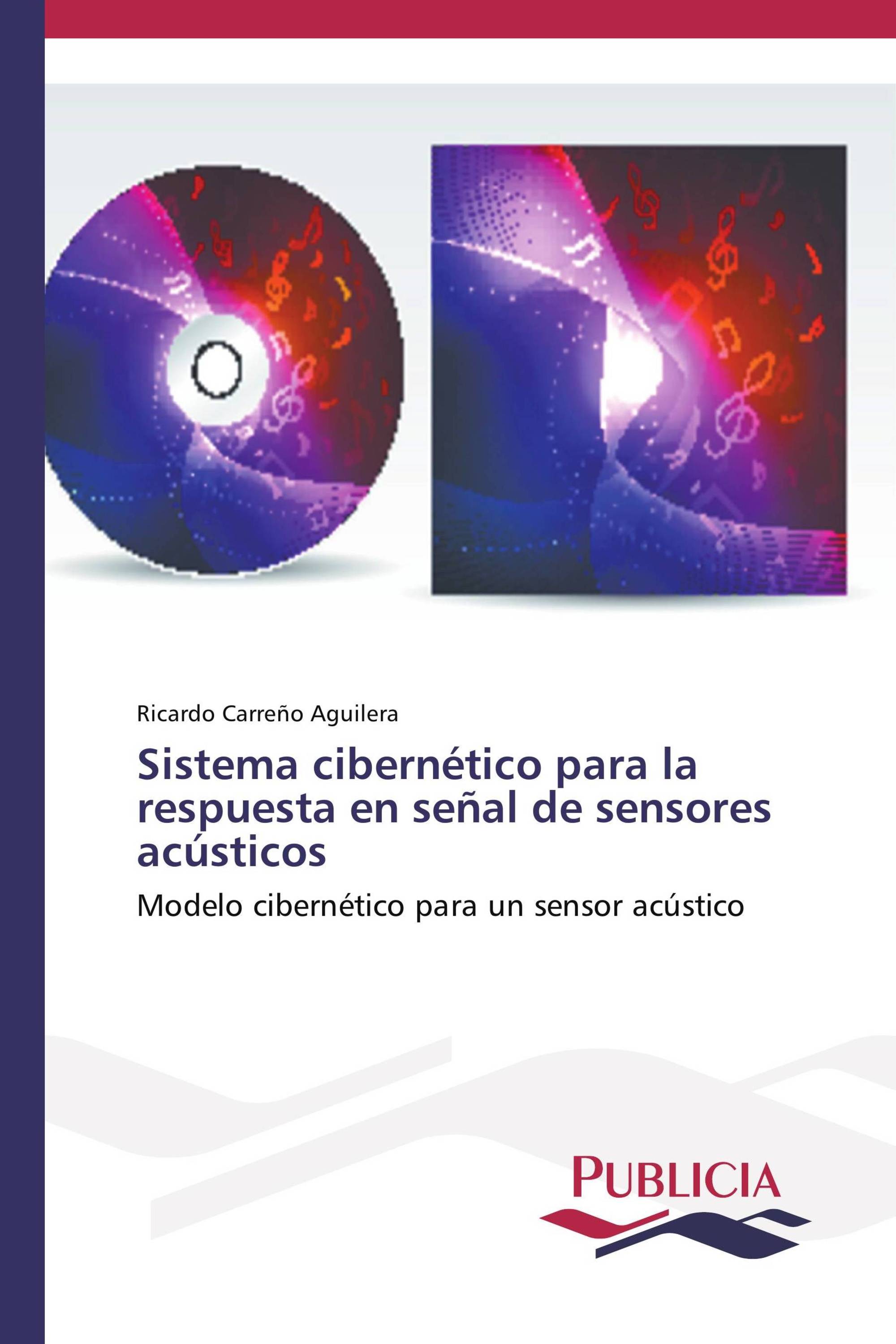 Ricardo Carreño Aguilera

Sistema cibernético para la respuesta en señal de sensores acústicos

Modelo cibernético para un sensor acústico

PUBLICIA